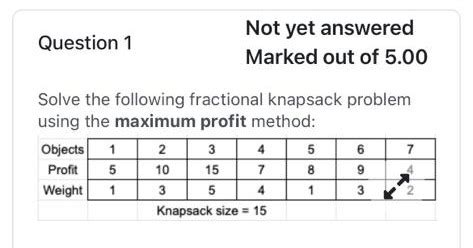 Question 1

Not yet answered
Marked out of 5.00

Solve the following fractional knapsack problem using the **maximum profit** method:

| Objects | 1 | 2 | 3 | 4 | 5 | 6 | 7 |
|---|---|---|---|---|---|---|---|
| Profit | 5 | 10 | 15 | 7 | 8 | 9 | 4 |
| Weight | 1 | 3 | 5 | 4 | 1 | 3 | 2 |

Knapsack size = 15